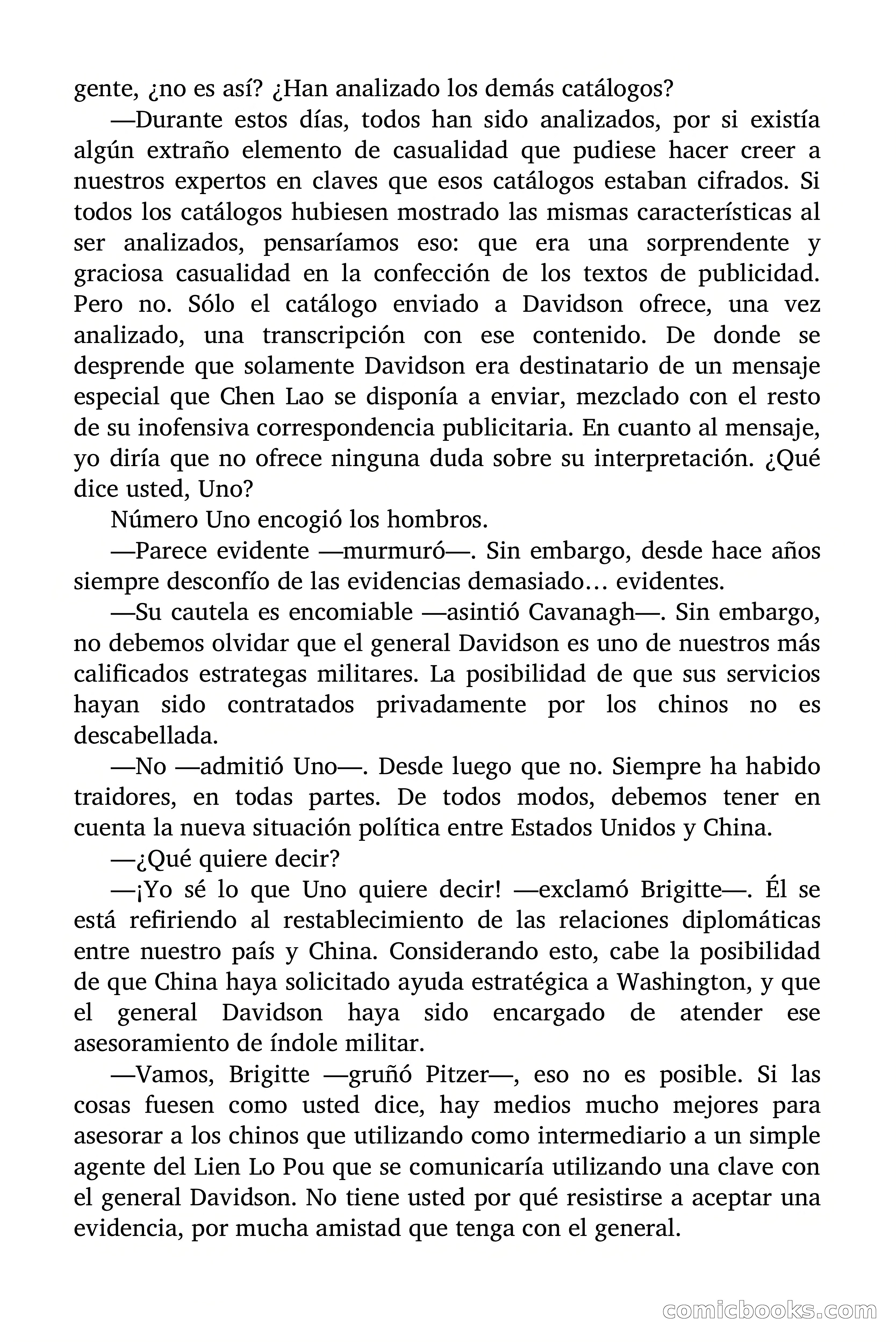 gente, ¿no es así? ¿Han analizado los demás catálogos?

—Durante estos días, todos han sido analizados, por si existía algún extraño elemento de casualidad que pudiese hacer creer a nuestros expertos en claves que esos catálogos estaban cifrados. Si todos los catálogos hubiesen mostrado las mismas características al ser analizados, pensaríamos eso: que era una sorprendente y graciosa casualidad en la confección de los textos de publicidad. Pero no. Sólo el catálogo enviado a Davidson ofrece, una vez analizado, una transcripción con ese contenido. De donde se desprende que solamente Davidson era destinatario de un mensaje especial que Chen Lao se disponía a enviar, mezclado con el resto de su inofensiva correspondencia publicitaria. En cuanto al mensaje, yo diría que no ofrece ninguna duda sobre su interpretación. ¿Qué dice usted, Uno?

Número Uno encogió los hombros.

—Parece evidente —murmuró—. Sin embargo, desde hace años siempre desconfío de las evidencias demasiado… evidentes.

—Su cautela es encomiable —asintió Cavanagh—. Sin embargo, no debemos olvidar que el general Davidson es uno de nuestros más calificados estrategas militares. La posibilidad de que sus servicios hayan sido contratados privadamente por los chinos no es descabellada.

—No —admitió Uno—. Desde luego que no. Siempre ha habido traidores, en todas partes. De todos modos, debemos tener en cuenta la nueva situación política entre Estados Unidos y China.

—¿Qué quiere decir?

—¡Yo sé lo que Uno quiere decir! —exclamó Brigitte—. Él se está refiriendo al restablecimiento de las relaciones diplomáticas entre nuestro país y China. Considerando esto, cabe la posibilidad de que China haya solicitado ayuda estratégica a Washington, y que el general Davidson haya sido encargado de atender ese asesoramiento de índole militar.

—Vamos, Brigitte —gruñó Pitzer—, eso no es posible. Si las cosas fuesen como usted dice, hay medios mucho mejores para asesorar a los chinos que utilizando como intermediario a un simple agente del Lien Lo Pou que se comunicaría utilizando una clave con el general Davidson. No tiene usted por qué resistirse a aceptar una evidencia, por mucha amistad que tenga con el general.

comicbooks.com